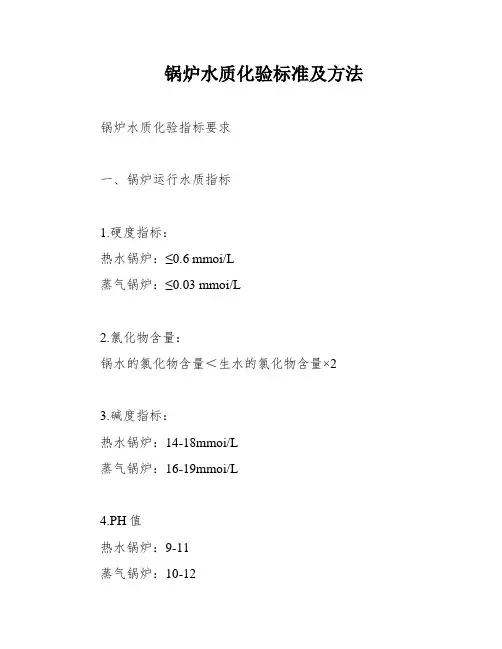 锅炉水质化验标准及方法

锅炉水质化验指标要求

一、锅炉运行水质指标

1.硬度指标：
热水锅炉：≤0.6 mmoi/L
蒸气锅炉：≤0.03 mmoi/L

2.氯化物含量：
锅水的氯化物含量＜生水的氯化物含量×2

3.碱度指标：
热水锅炉：14-18mmoi/L
蒸气锅炉：16-19mmoi/L

4.PH 值
热水锅炉：9-11
蒸气锅炉：10-12